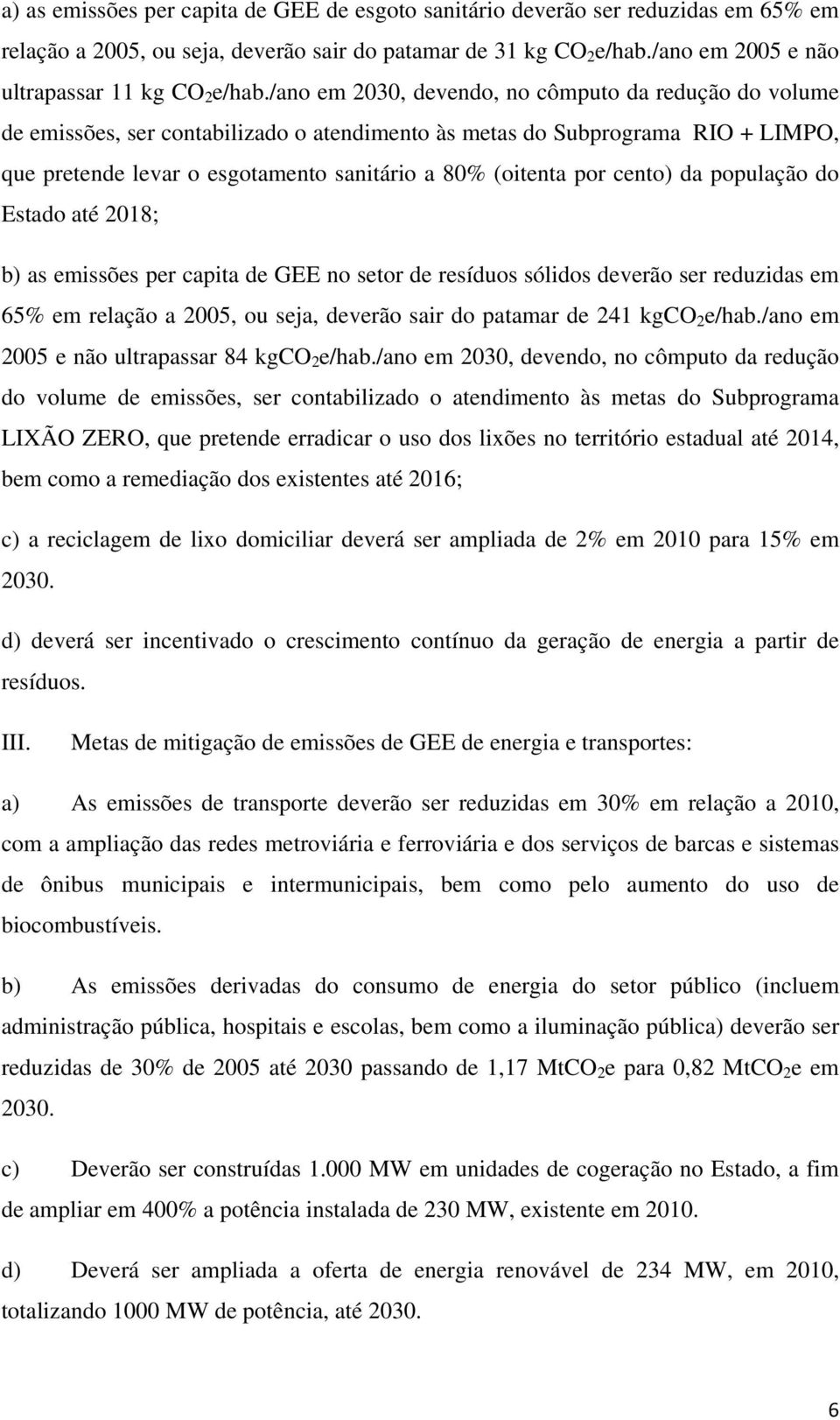 a) as emissões per capita de GEE de esgoto sanitário deverão ser reduzidas em 65% em relação a 2005, ou seja, deverão sair do patamar de 31 kg $CO_2$e/hab./ano em 2005 e não ultrapassar 11 kg $CO_2$e/hab./ano em 2030, devendo, no cômputo da redução do volume de emissões, ser contabilizado o atendimento às metas do Subprograma RIO + LIMPO, que pretende levar o esgotamento sanitário a 80% (oitenta por cento) da população do Estado até 2018;

b) as emissões per capita de GEE no setor de resíduos sólidos deverão ser reduzidas em 65% em relação a 2005, ou seja, deverão sair do patamar de 241 kg$CO_2$e/hab./ano em 2005 e não ultrapassar 84 kg$CO_2$e/hab./ano em 2030, devendo, no cômputo da redução do volume de emissões, ser contabilizado o atendimento às metas do Subprograma LIXÃO ZERO, que pretende erradicar o uso dos lixões no território estadual até 2014, bem como a remediação dos existentes até 2016;

c) a reciclagem de lixo domiciliar deverá ser ampliada de 2% em 2010 para 15% em 2030.

d) deverá ser incentivado o crescimento contínuo da geração de energia a partir de resíduos.

III. Metas de mitigação de emissões de GEE de energia e transportes:

a) As emissões de transporte deverão ser reduzidas em 30% em relação a 2010, com a ampliação das redes metroviária e ferroviária e dos serviços de barcas e sistemas de ônibus municipais e intermunicipais, bem como pelo aumento do uso de biocombustíveis.

b) As emissões derivadas do consumo de energia do setor público (incluem administração pública, hospitais e escolas, bem como a iluminação pública) deverão ser reduzidas de 30% de 2005 até 2030 passando de 1,17 Mt$CO_2$e para 0,82 Mt$CO_2$e em 2030.

c) Deverão ser construídas 1.000 MW em unidades de cogeração no Estado, a fim de ampliar em 400% a potência instalada de 230 MW, existente em 2010.

d) Deverá ser ampliada a oferta de energia renovável de 234 MW, em 2010, totalizando 1000 MW de potência, até 2030.

6